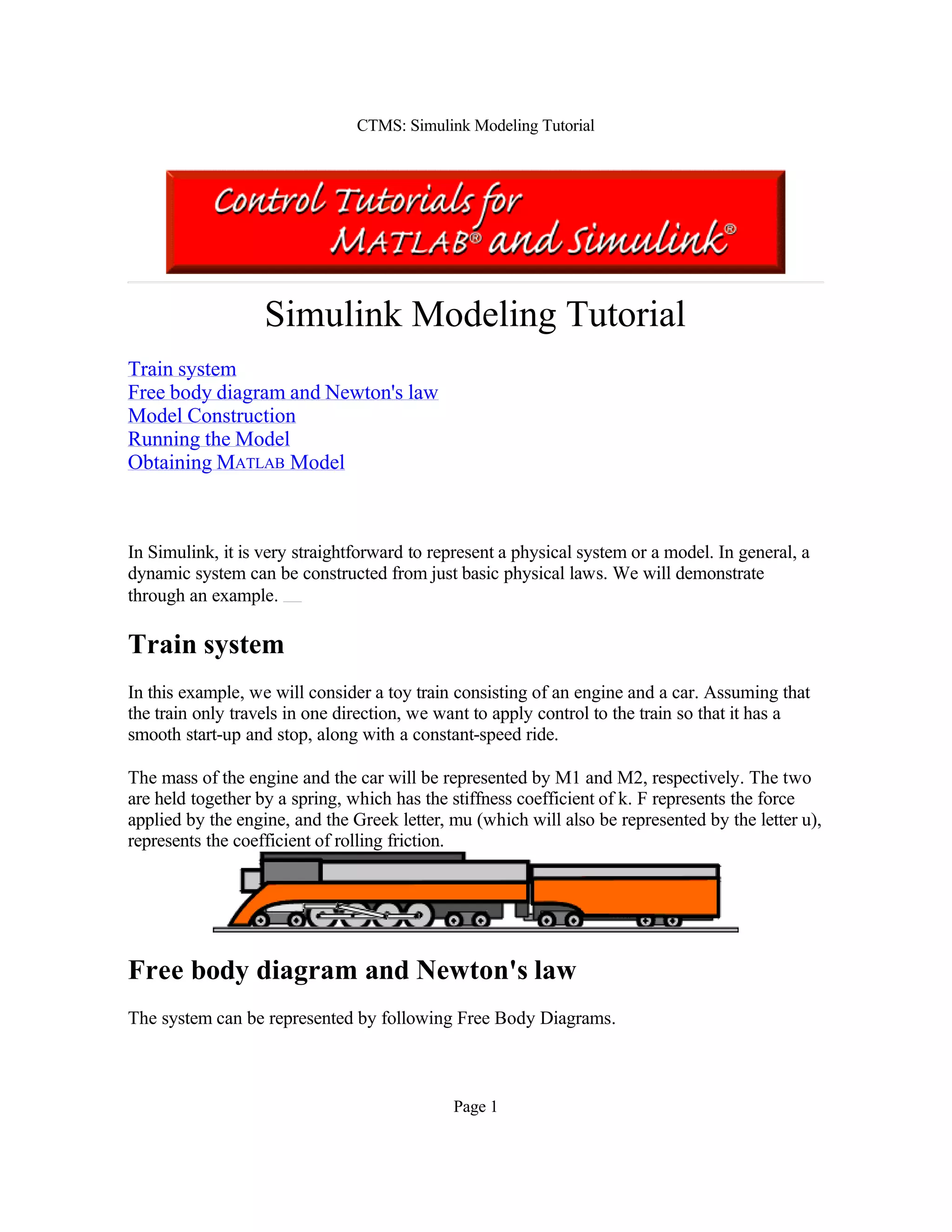 CTMS: Simulink Modeling Tutorial

Control Tutorials for MATLAB® and Simulink®

Simulink Modeling Tutorial

Train system
Free body diagram and Newton's law
Model Construction
Running the Model
Obtaining MATLAB Model

In Simulink, it is very straightforward to represent a physical system or a model. In general, a dynamic system can be constructed from just basic physical laws. We will demonstrate through an example.

Train system

In this example, we will consider a toy train consisting of an engine and a car. Assuming that the train only travels in one direction, we want to apply control to the train so that it has a smooth start-up and stop, along with a constant-speed ride.

The mass of the engine and the car will be represented by M1 and M2, respectively. The two are held together by a spring, which has the stiffness coefficient of k. F represents the force applied by the engine, and the Greek letter, mu (which will also be represented by the letter u), represents the coefficient of rolling friction.

Free body diagram and Newton's law

The system can be represented by following Free Body Diagrams.

Page 1